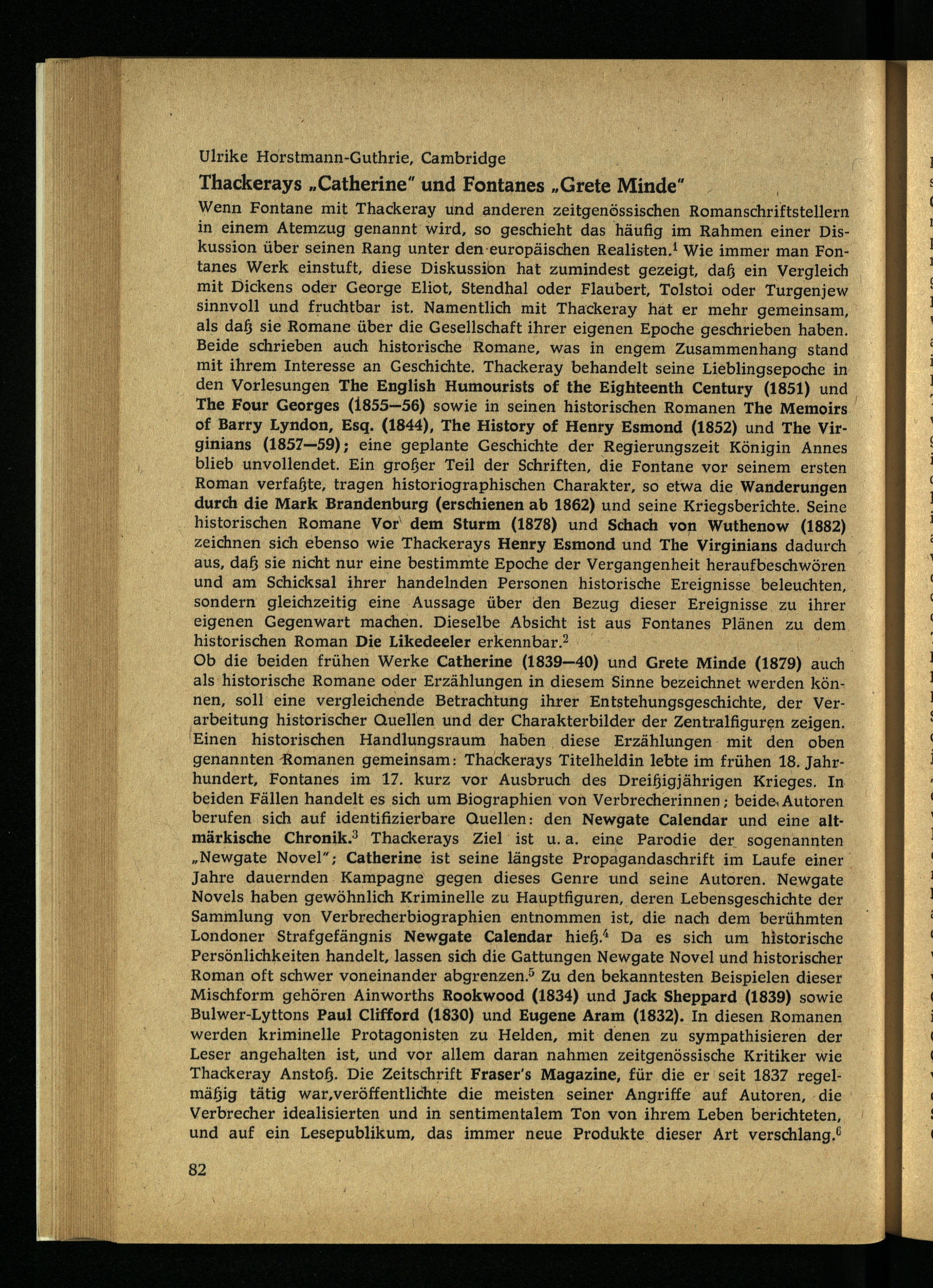 Ulrike Horstmann-Guthrie, Cambridge

Thackerays „Catherine" und Fontanes „Grete Minde"

Wenn Fontane mit Thackeray und anderen zeitgenössischen Romanschriftstellern in einem Atemzug genannt wird, so geschieht das häufig im Rahmen einer Diskussion über seinen Rang unter den europäischen Realisten.$^1$ Wie immer man Fontanes Werk einstuft, diese Diskussion hat zumindest gezeigt, daß ein Vergleich mit Dickens oder George Eliot, Stendhal oder Flaubert, Tolstoi oder Turgenjew sinnvoll und fruchtbar ist. Namentlich mit Thackeray hat er mehr gemeinsam, als daß sie Romane über die Gesellschaft ihrer eigenen Epoche geschrieben haben. Beide schrieben auch historische Romane, was in engem Zusammenhang stand mit ihrem Interesse an Geschichte. Thackeray behandelt seine Lieblingsepoche in den Vorlesungen The English Humourists of the Eighteenth Century (1851) und The Four Georges (1855—56) sowie in seinen historischen Romanen The Memoirs of Barry Lyndon, Esq. (1844), The History of Henry Esmond (1852) und The Virginians (1857—59); eine geplante Geschichte der Regierungszeit Königin Annes blieb unvollendet. Ein großer Teil der Schriften, die Fontane vor seinem ersten Roman verfaßte, tragen historiographischen Charakter, so etwa die Wanderungen durch die Mark Brandenburg (erschienen ab 1862) und seine Kriegsberichte. Seine historischen Romane Vor dem Sturm (1878) und Schach von Wuthenow (1882) zeichnen sich ebenso wie Thackerays Henry Esmond und The Virginians dadurch aus, daß sie nicht nur eine bestimmte Epoche der Vergangenheit heraufbeschwören und am Schicksal ihrer handelnden Personen historische Ereignisse beleuchten, sondern gleichzeitig eine Aussage über den Bezug dieser Ereignisse zu ihrer eigenen Gegenwart machen. Dieselbe Absicht ist aus Fontanes Plänen zu dem historischen Roman Die Likedeeler erkennbar.$^2$

Ob die beiden frühen Werke Catherine (1839—40) und Grete Minde (1879) auch als historische Romane oder Erzählungen in diesem Sinne bezeichnet werden können, soll eine vergleichende Betrachtung ihrer Entstehungsgeschichte, der Verarbeitung historischer Quellen und der Charakterbilder der Zentralfiguren zeigen. Einen historischen Handlungsraum haben diese Erzählungen mit den oben genannten Romanen gemeinsam: Thackerays Titelheldin lebte im frühen 18. Jahrhundert, Fontanes im 17. kurz vor Ausbruch des Dreißigjährigen Krieges. In beiden Fällen handelt es sich um Biographien von Verbrecherinnen; beide Autoren berufen sich auf identifizierbare Quellen: den Newgate Calendar und eine altmärkische Chronik.$^3$ Thackerays Ziel ist u. a. eine Parodie der sogenannten „Newgate Novel"; Catherine ist seine längste Propagandaschrift im Laufe einer Jahre dauernden Kampagne gegen dieses Genre und seine Autoren. Newgate Novels haben gewöhnlich Kriminelle zu Hauptfiguren, deren Lebensgeschichte der Sammlung von Verbrecherbiographien entnommen ist, die nach dem berühmten Londoner Strafgefängnis Newgate Calendar hieß.$^4$ Da es sich um historische Persönlichkeiten handelt, lassen sich die Gattungen Newgate Novel und historischer Roman oft schwer voneinander abgrenzen.$^5$ Zu den bekanntesten Beispielen dieser Mischform gehören Ainworths Rookwood (1834) und Jack Sheppard (1839) sowie Bulwer-Lyttons Paul Clifford (1830) und Eugene Aram (1832). In diesen Romanen werden kriminelle Protagonisten zu Helden, mit denen zu sympathisieren der Leser angehalten ist, und vor allem daran nahmen zeitgenössische Kritiker wie Thackeray Anstoß. Die Zeitschrift Fraser's Magazine, für die er seit 1837 regelmäßig tätig war,veröffentlichte die meisten seiner Angriffe auf Autoren, die Verbrecher idealisierten und in sentimentalem Ton von ihrem Leben berichteten, und auf ein Lesepublikum, das immer neue Produkte dieser Art verschlang.$^6$

82